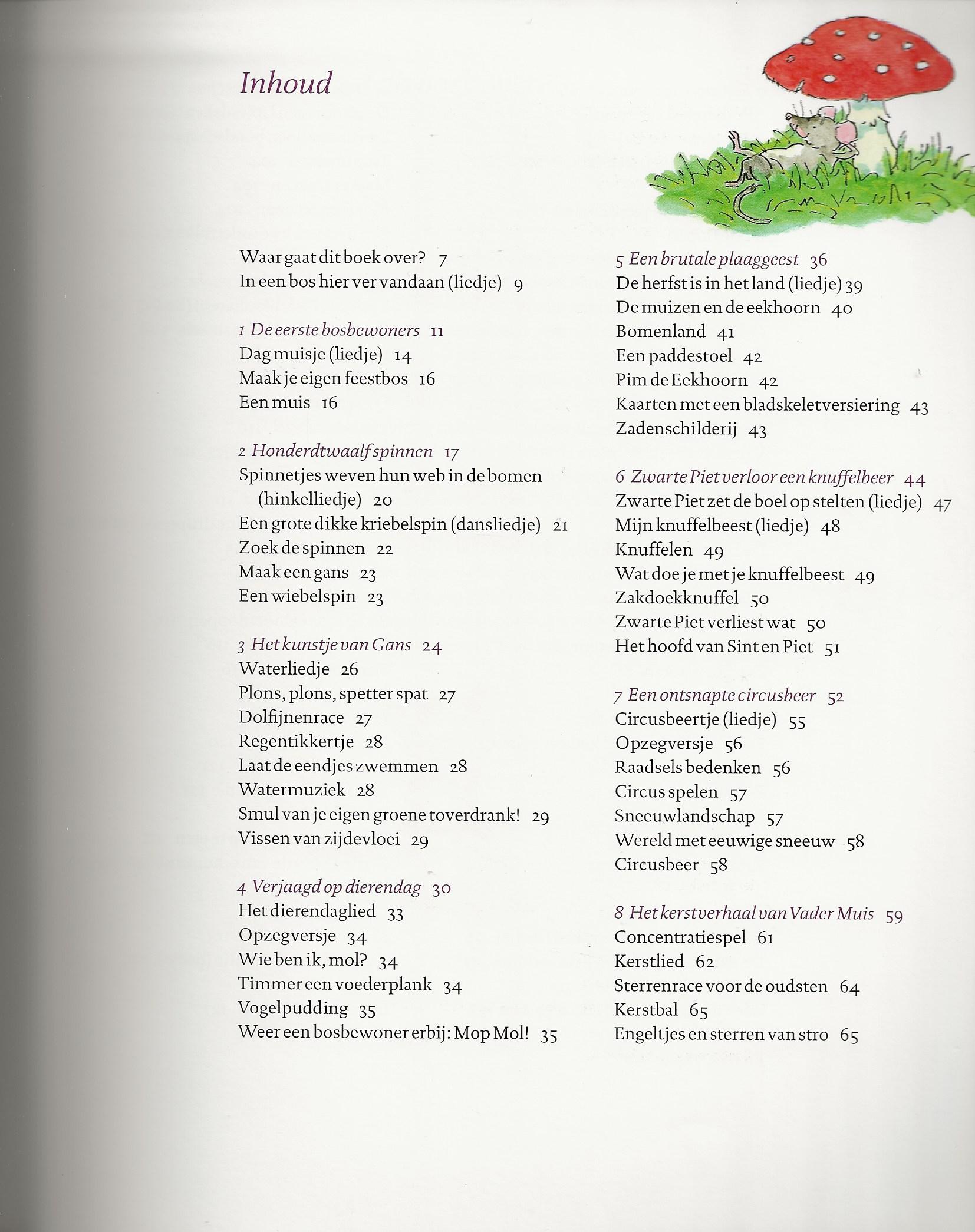 Inhoud

Waar gaat dit boek over? 7
In een bos hier ver vandaan (liedje) 9

1 De eerste bosbewoners 11
Dag muisje (liedje) 14
Maak je eigen feestbos 16
Een muis 16

2 Honderdtwaalf spinnen 17
Spinnetjes weven hun web in de bomen (hinkelliedje) 20
Een grote dikke kriebelspin (dansliedje) 21
Zoek de spinnen 22
Maak een gans 23
Een wiebelspin 23

3 Het kunstje van Gans 24
Waterliedje 26
Plons, plons, spetter spat 27
Dolfijnenrace 27
Regentikkertje 28
Laat de eendjes zwemmen 28
Watermuziek 28
Smul van je eigen groene toverdrank! 29
Vissen van zijdevloei 29

4 Verjaagd op dierendag 30
Het dierendaglied 33
Opzegversje 34
Wie ben ik, mol? 34
Timmer een voederplank 34
Vogelpudding 35
Weer een bosbewoner erbij: Mop Mol! 35

5 Een brutale plaaggeest 36
De herfst is in het land (liedje) 39
De muizen en de eekhoorn 40
Bomenland 41
Een paddestoel 42
Pim de Eekhoorn 42
Kaarten met een bladskeletversiering 43
Zadenschilderij 43

6 Zwarte Piet verloor een knuffelbeer 44
Zwarte Piet zet de boel op stelten (liedje) 47
Mijn knuffelbeest (liedje) 48
Knuffelen 49
Wat doe je met je knuffelbeest 49
Zakdoekknuffel 50
Zwarte Piet verliest wat 50
Het hoofd van Sint en Piet 51

7 Een ontsnapte circusbeer 52
Circusbeertje (liedje) 55
Opzegversje 56
Raadsels bedenken 56
Circus spelen 57
Sneeuwlandschap 57
Wereld met eeuwige sneeuw 58
Circusbeer 58

8 Het kerstverhaal van Vader Muis 59
Concentratiespel 61
Kerstlied 62
Sterrenrace voor de oudsten 64
Kerstbal 65
Engeltjes en sterren van stro 65